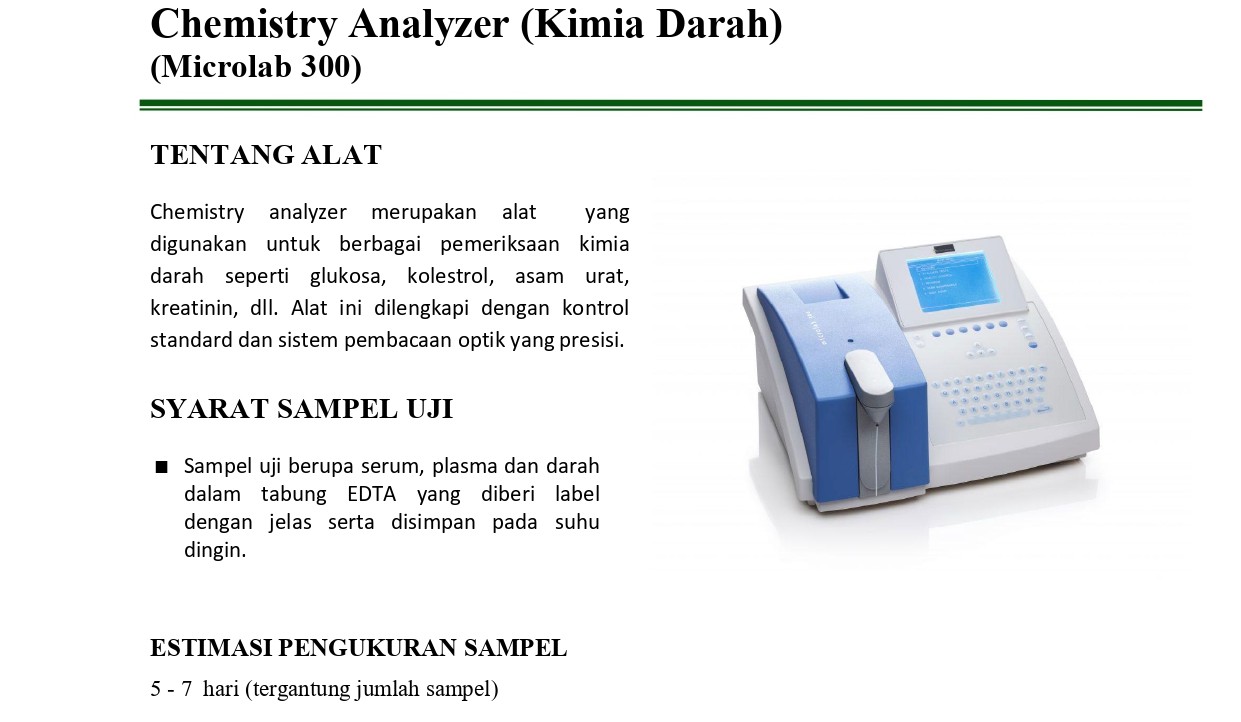 Chemistry Analyzer (Kimia Darah)
(Microlab 300)

TENTANG ALAT

Chemistry analyzer merupakan alat yang digunakan untuk berbagai pemeriksaan kimia darah seperti glukosa, kolestrol, asam urat, kreatinin, dll. Alat ini dilengkapi dengan kontrol standard dan sistem pembacaan optik yang presisi.

SYARAT SAMPEL UJI

■ Sampel uji berupa serum, plasma dan darah dalam tabung EDTA yang diberi label dengan jelas serta disimpan pada suhu dingin.

ESTIMASI PENGUKURAN SAMPEL

5 - 7 hari (tergantung jumlah sampel)